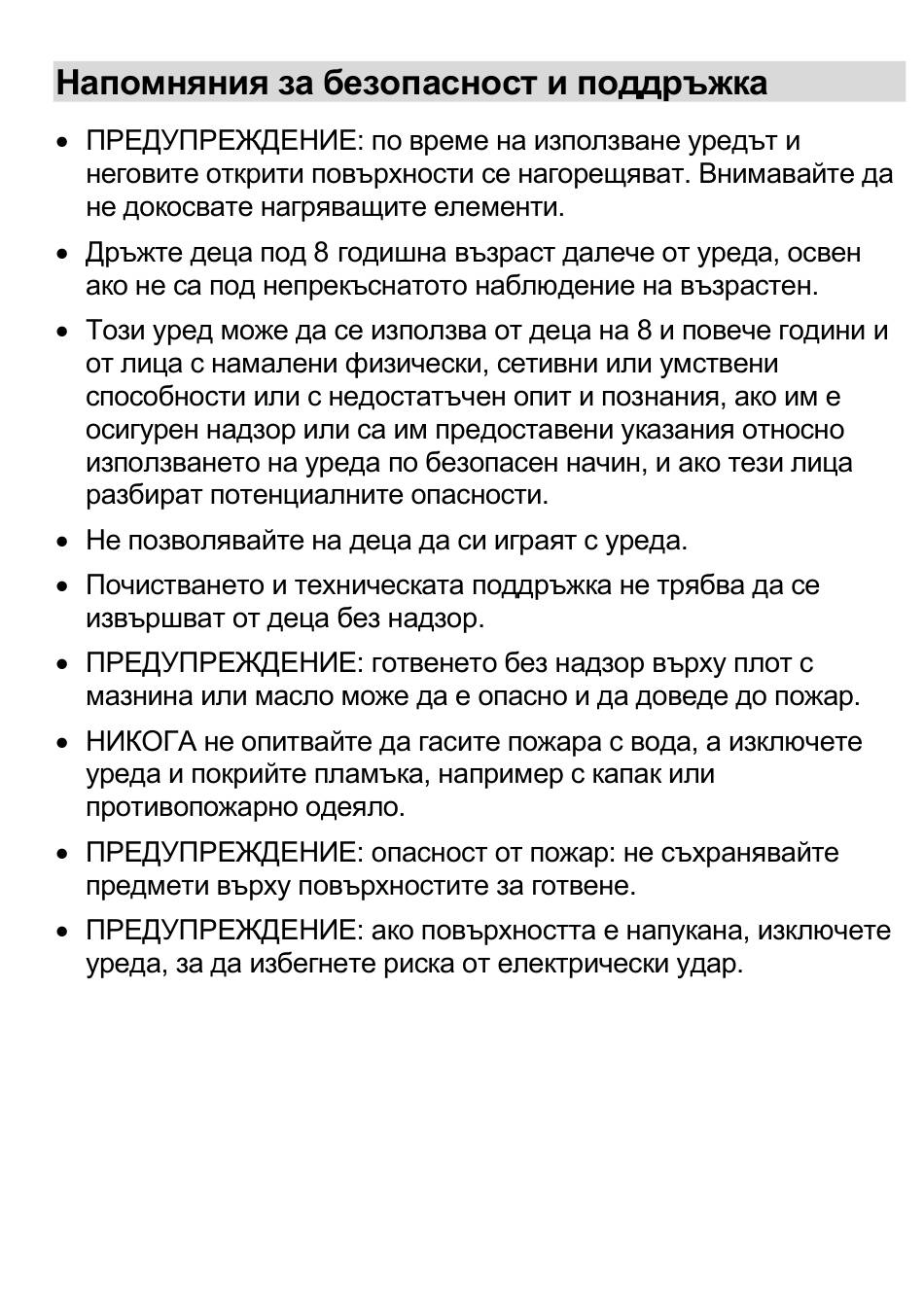 Напомняния за безопасност и поддръжка

• ПРЕДУПРЕЖДЕНИЕ: по време на използване уредът и неговите открити повърхности се нагорещяват. Внимавайте да не докосвате нагряващите елементи.

• Дръжте деца под 8 годишна възраст далече от уреда, освен ако не са под непрекъснатото наблюдение на възрастен.

• Този уред може да се използва от деца на 8 и повече години и от лица с намалени физически, сетивни или умствени способности или с недостатъчен опит и познания, ако им е осигурен надзор или са им предоставени указания относно използването на уреда по безопасен начин, и ако тези лица разбират потенциалните опасности.

• Не позволявайте на деца да си играят с уреда.

• Почистването и техническата поддръжка не трябва да се извършват от деца без надзор.

• ПРЕДУПРЕЖДЕНИЕ: готвенето без надзор върху плот с мазнина или масло може да е опасно и да доведе до пожар.

• НИКОГА не опитвайте да гасите пожара с вода, а изключете уреда и покрийте пламъка, например с капак или противопожарно одеяло.

• ПРЕДУПРЕЖДЕНИЕ: опасност от пожар: не съхранявайте предмети върху повърхностите за готвене.

• ПРЕДУПРЕЖДЕНИЕ: ако повърхността е напукана, изключете уреда, за да избегнете риска от електрически удар.